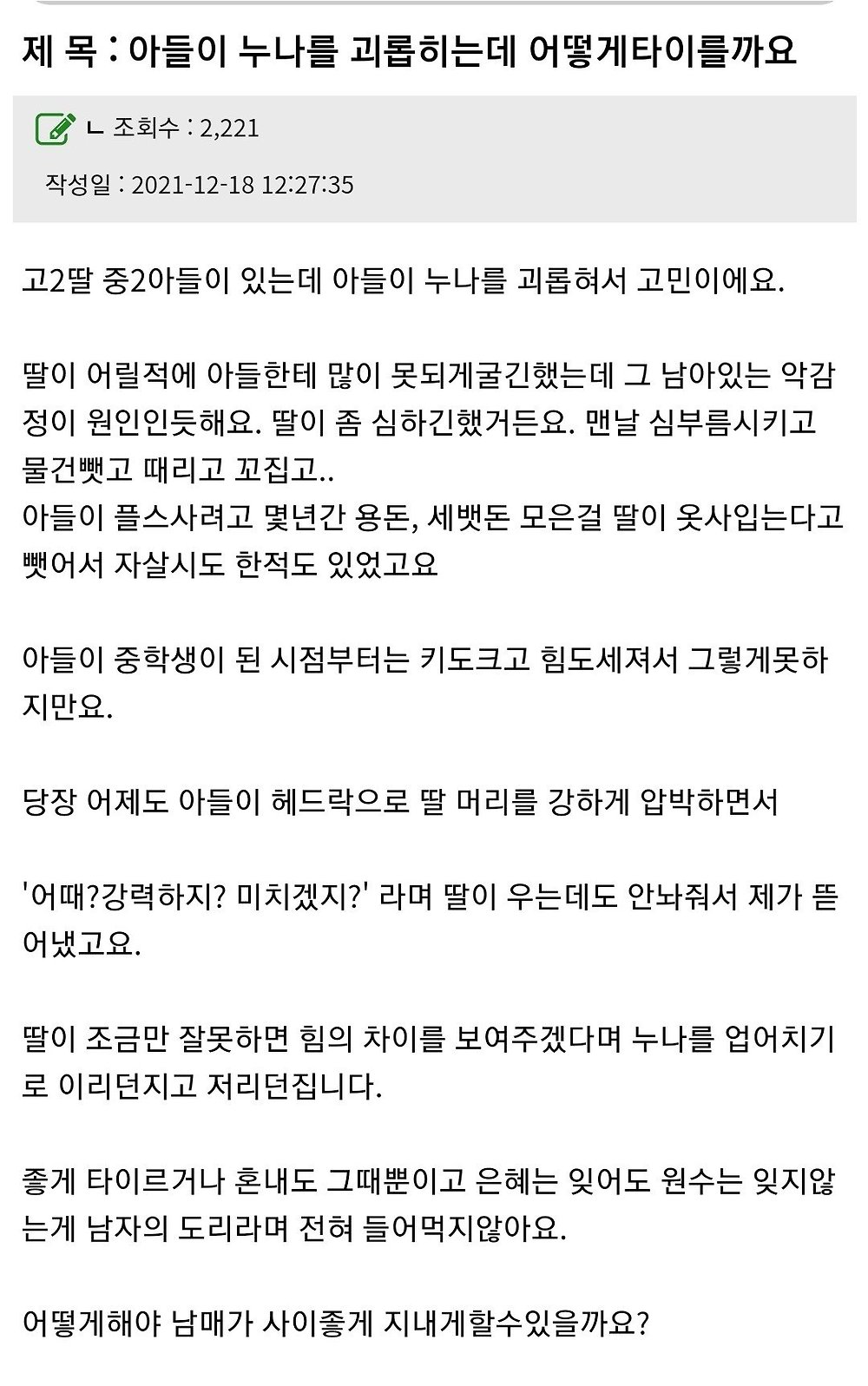 제 목 : 아들이 누나를 괴롭히는데 어떻게타이를까요

ㄴ 조회수 : 2,221

작성일 : 2021-12-18 12:27:35

고2딸 중2아들이 있는데 아들이 누나를 괴롭혀서 고민이에요.

딸이 어릴적에 아들한테 많이 못되게굴긴했는데 그 남아있는 악감정이 원인인듯해요. 딸이 좀 심하긴했거든요. 맨날 심부름시키고 물건뺏고 때리고 꼬집고..
아들이 플스사려고 몇년간 용돈, 세뱃돈 모은걸 딸이 옷사입는다고 뺏어서 자살시도 한적도 있었고요

아들이 중학생이 된 시점부터는 키도크고 힘도세져서 그렇게못하지만요.

당장 어제도 아들이 헤드락으로 딸 머리를 강하게 압박하면서

'어때?강력하지? 미치겠지?' 라며 딸이 우는데도 안놔줘서 제가 뜯어냈고요.

딸이 조금만 잘못하면 힘의 차이를 보여주겠다며 누나를 업어치기로 이리던지고 저리던집니다.

좋게 타이르거나 혼내도 그때뿐이고 은혜는 잊어도 원수는 잊지않는게 남자의 도리라며 전혀 들어먹지않아요.

어떻게해야 남매가 사이좋게 지내게할수있을까요?